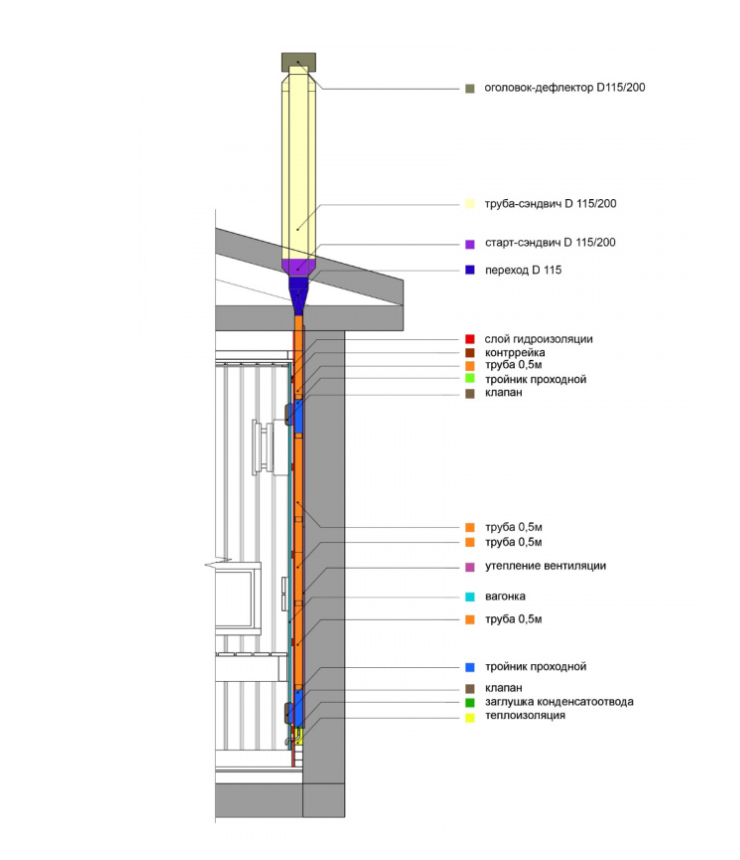 оголовок-дефлектор D115/200

труба-сэндвич D 115/200

старт-сэндвич D 115/200

переход D 115

слой гидроизоляции
контррейка
труба 0,5м
тройник проходной
клапан

труба 0,5м
труба 0,5м

утепление вентиляции

вагонка

труба 0,5м

тройник проходной

клапан
заглушка конденсатоотвода
теплоизоляция